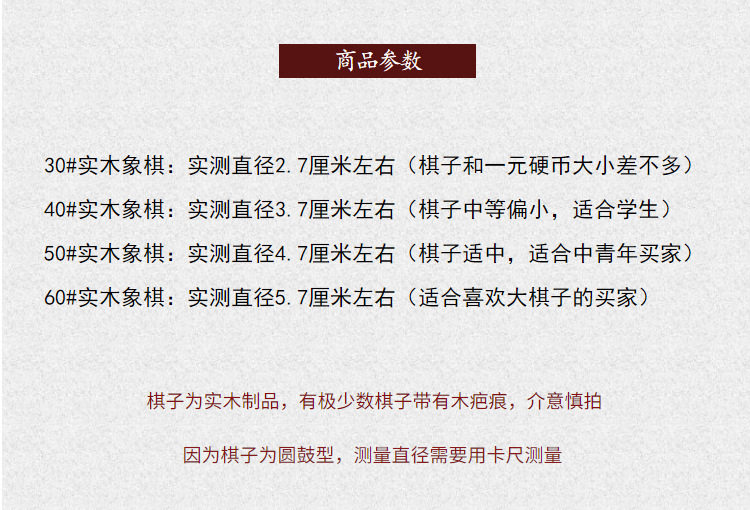 商品参数

30#实木象棋：实测直径2.7厘米左右（棋子和一元硬币大小差不多）

40#实木象棋：实测直径3.7厘米左右（棋子中等偏小，适合学生）

50#实木象棋：实测直径4.7厘米左右（棋子适中，适合中青年买家）

60#实木象棋：实测直径5.7厘米左右（适合喜欢大棋子的买家）

棋子为实木制品，有极少数棋子带有木疤痕，介意慎拍

因为棋子为圆鼓型，测量直径需要用卡尺测量